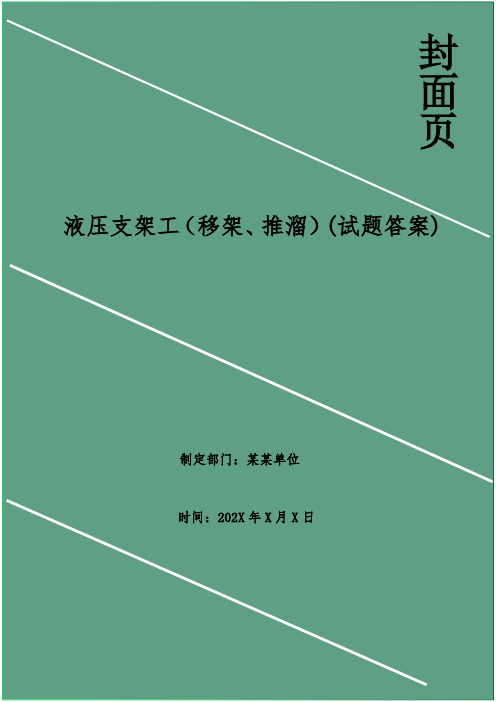 封面页

液压支架工（移架、推溜）(试题答案)

制定部门：某某单位

时间：202X 年 X 月 X 日